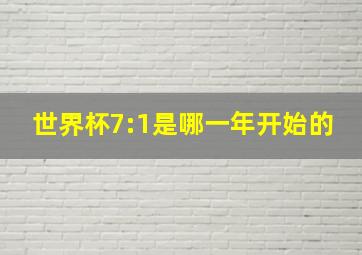 世界杯7:1是哪一年开始的